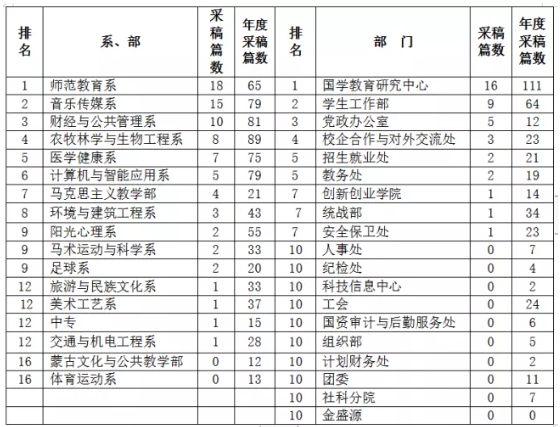 | 排名 | 系、部 | 采稿篇数 | 年度采稿篇数 | 排名 | 部　门 | 采稿篇数 | 年度采稿篇数 |
|---|---|---|---|---|---|---|---|
| 1 | 师范教育系 | 18 | 65 | 1 | 国学教育研究中心 | 16 | 111 |
| 2 | 音乐传媒系 | 15 | 79 | 2 | 学生工作部 | 9 | 64 |
| 3 | 财经与公共管理系 | 10 | 81 | 3 | 党政办公室 | 5 | 12 |
| 4 | 农牧林学与生物工程系 | 8 | 89 | 4 | 校企合作与对外交流处 | 3 | 23 |
| 5 | 医学健康系 | 7 | 75 | 5 | 招生就业处 | 2 | 21 |
| 6 | 计算机与智能应用系 | 5 | 79 | 5 | 教务处 | 2 | 19 |
| 7 | 马克思主义教学部 | 4 | 21 | 7 | 创新创业学院 | 1 | 14 |
| 8 | 环境与建筑工程系 | 3 | 43 | 7 | 统战部 | 1 | 34 |
| 9 | 阳光心理系 | 2 | 55 | 7 | 安全保卫处 | 1 | 23 |
| 9 | 马术运动与科学系 | 2 | 33 | 10 | 人事处 | 0 | 7 |
| 9 | 足球系 | 2 | 20 | 10 | 纪检处 | 0 | 4 |
| 12 | 旅游与民族文化系 | 1 | 33 | 10 | 科技信息中心 | 0 | 2 |
| 12 | 美术工艺系 | 1 | 37 | 10 | 工会 | 0 | 24 |
| 12 | 中专 | 1 | 15 | 10 | 国资审计与后勤服务处 | 0 | 6 |
| 12 | 交通与机电工程系 | 1 | 28 | 10 | 组织部 | 0 | 5 |
| 16 | 蒙古文化与公共教学部 | 0 | 12 | 10 | 计划财务处 | 0 | 2 |
| 16 | 体育运动系 | 0 | 13 | 10 | 团委 | 0 | 11 |
| | | | | 10 | 社科分院 | 0 | 7 |
| | | | | 10 | 金盛源 | 0 | 0 |